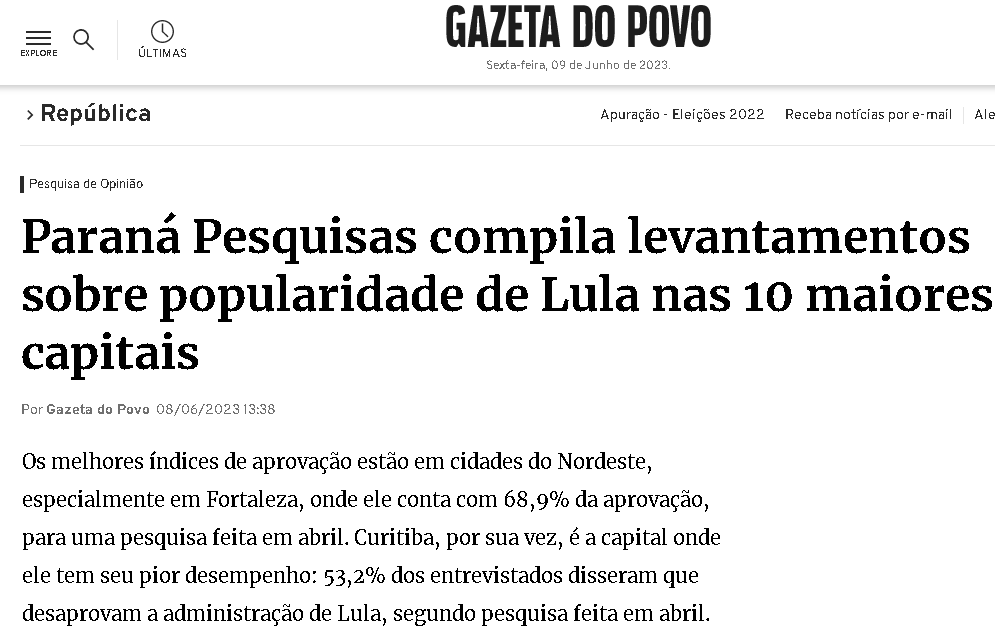 EXPLORE

ÚLTIMAS

GAZETA DO POVO

Sexta-feira, 09 de Junho de 2023.

› República

Apuração - Eleições 2022 Receba notícias por e-mail Ale

Pesquisa de Opinião

Paraná Pesquisas compila levantamentos sobre popularidade de Lula nas 10 maiores capitais

Por Gazeta do Povo 08/06/2023 13:38

Os melhores índices de aprovação estão em cidades do Nordeste, especialmente em Fortaleza, onde ele conta com 68,9% da aprovação, para uma pesquisa feita em abril. Curitiba, por sua vez, é a capital onde ele tem seu pior desempenho: 53,2% dos entrevistados disseram que desaprovam a administração de Lula, segundo pesquisa feita em abril.